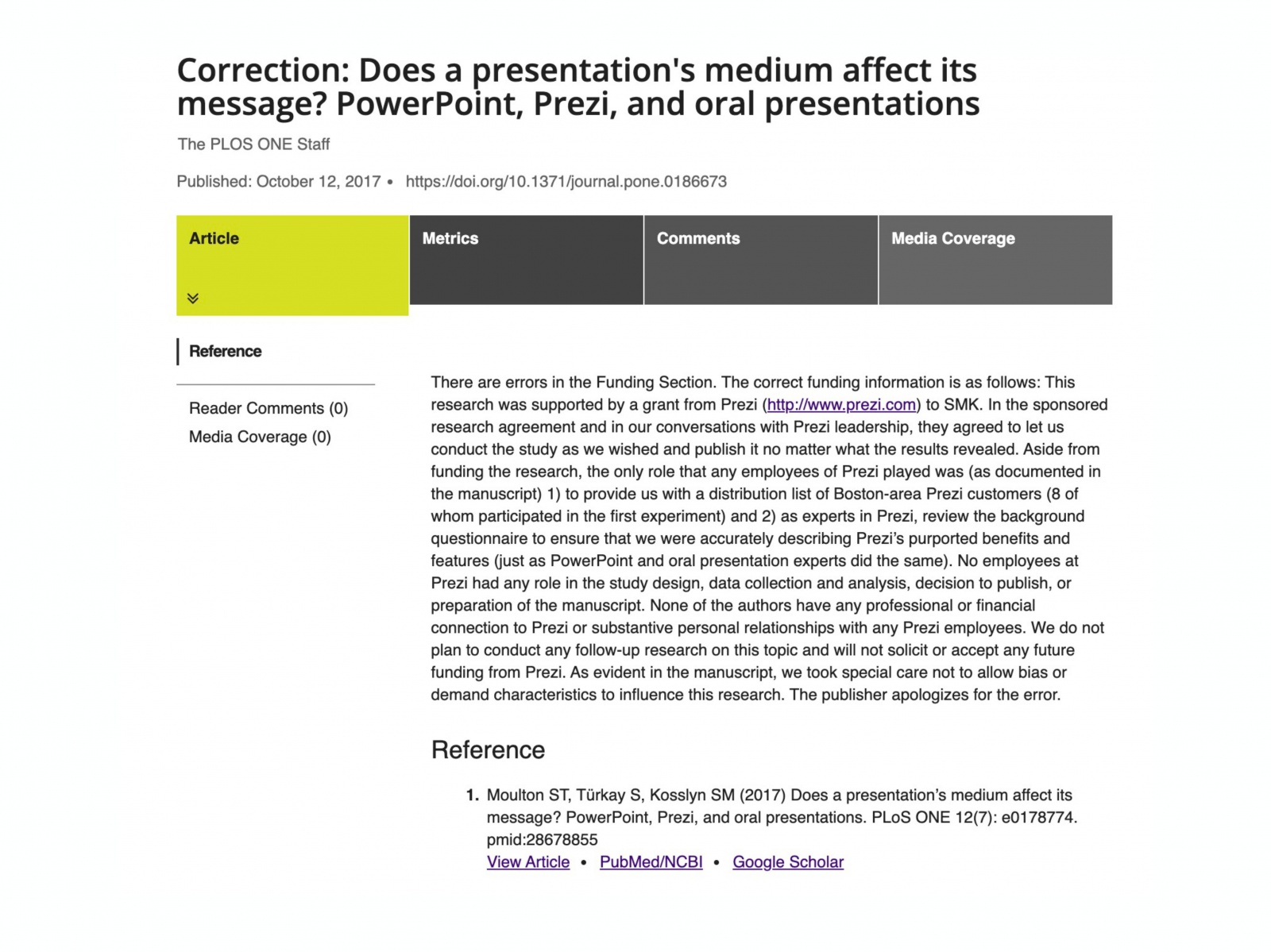 Correction: Does a presentation's medium affect its message? PowerPoint, Prezi, and oral presentations

The PLOS ONE Staff

Published: October 12, 2017 • https://doi.org/10.1371/journal.pone.0186673

Article

Metrics

Comments

Media Coverage

Reference

Reader Comments (0)

Media Coverage (0)

There are errors in the Funding Section. The correct funding information is as follows: This research was supported by a grant from Prezi (http://www.prezi.com) to SMK. In the sponsored research agreement and in our conversations with Prezi leadership, they agreed to let us conduct the study as we wished and publish it no matter what the results revealed. Aside from funding the research, the only role that any employees of Prezi played was (as documented in the manuscript) 1) to provide us with a distribution list of Boston-area Prezi customers (8 of whom participated in the first experiment) and 2) as experts in Prezi, review the background questionnaire to ensure that we were accurately describing Prezi's purported benefits and features (just as PowerPoint and oral presentation experts did the same). No employees at Prezi had any role in the study design, data collection and analysis, decision to publish, or preparation of the manuscript. None of the authors have any professional or financial connection to Prezi or substantive personal relationships with any Prezi employees. We do not plan to conduct any follow-up research on this topic and will not solicit or accept any future funding from Prezi. As evident in the manuscript, we took special care not to allow bias or demand characteristics to influence this research. The publisher apologizes for the error.

Reference

1. Moulton ST, Türkay S, Kosslyn SM (2017) Does a presentation's medium affect its message? PowerPoint, Prezi, and oral presentations. PLoS ONE 12(7): e0178774. pmid:28678855
View Article • PubMed/NCBI • Google Scholar